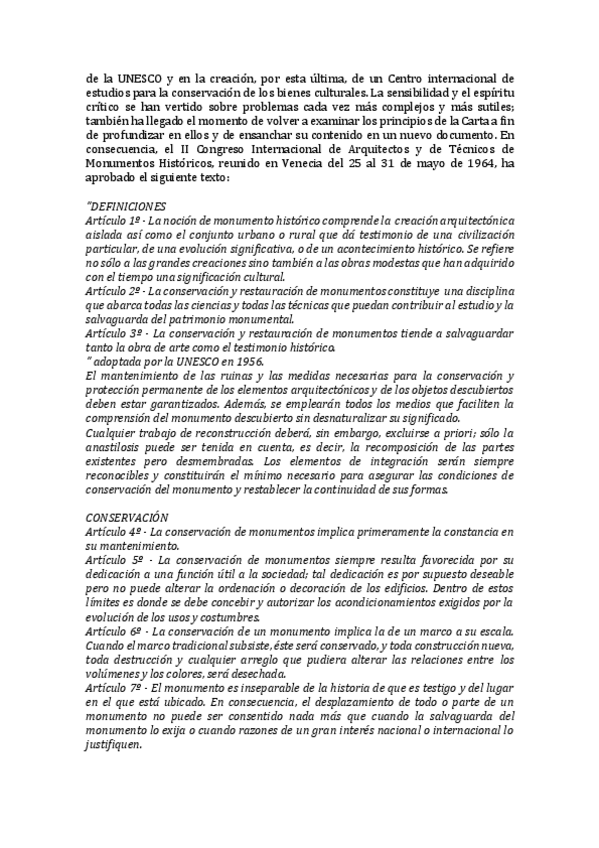 de la UNESCO y en la creación, por esta última, de un Centro internacional de estudios para la conservación de los bienes culturales. La sensibilidad y el espíritu crítico se han vertido sobre problemas cada vez más complejos y más sutiles; también ha llegado el momento de volver a examinar los principios de la Carta a fin de profundizar en ellos y de ensanchar su contenido en un nuevo documento. En consecuencia, el II Congreso Internacional de Arquitectos y de Técnicos de Monumentos Históricos, reunido en Venecia del 25 al 31 de mayo de 1964, ha aprobado el siguiente texto:

"DEFINICIONES
Artículo 1º · La noción de monumento histórico comprende la creación arquitectónica aislada así como el conjunto urbano o rural que dá testimonio de una civilización particular, de una evolución significativa, o de un acontecimiento histórico. Se refiere no sólo a las grandes creaciones sino también a las obras modestas que han adquirido con el tiempo una significación cultural.
Artículo 2º · La conservación y restauración de monumentos constituye una disciplina que abarca todas las ciencias y todas las técnicas que puedan contribuir al estudio y la salvaguarda del patrimonio monumental.
Artículo 3º · La conservación y restauración de monumentos tiende a salvaguardar tanto la obra de arte como el testimonio histórico.
" adoptada por la UNESCO en 1956.
El mantenimiento de las ruinas y las medidas necesarias para la conservación y protección permanente de los elementos arquitectónicos y de los objetos descubiertos deben estar garantizados. Además, se emplearán todos los medios que faciliten la comprensión del monumento descubierto sin desnaturalizar su significado.
Cualquier trabajo de reconstrucción deberá, sin embargo, excluirse a priori; sólo la anastilosis puede ser tenida en cuenta, es decir, la recomposición de las partes existentes pero desmembradas. Los elementos de integración serán siempre reconocibles y constituirán el mínimo necesario para asegurar las condiciones de conservación del monumento y restablecer la continuidad de sus formas.

CONSERVACIÓN
Artículo 4º · La conservación de monumentos implica primeramente la constancia en su mantenimiento.
Artículo 5º · La conservación de monumentos siempre resulta favorecida por su dedicación a una función útil a la sociedad; tal dedicación es por supuesto deseable pero no puede alterar la ordenación o decoración de los edificios. Dentro de estos límites es donde se debe concebir y autorizar los acondicionamientos exigidos por la evolución de los usos y costumbres.
Artículo 6º · La conservación de un monumento implica la de un marco a su escala. Cuando el marco tradicional subsiste, éste será conservado, y toda construcción nueva, toda destrucción y cualquier arreglo que pudiera alterar las relaciones entre los volúmenes y los colores, será desechada.
Artículo 7º · El monumento es inseparable de la historia de que es testigo y del lugar en el que está ubicado. En consecuencia, el desplazamiento de todo o parte de un monumento no puede ser consentido nada más que cuando la salvaguarda del monumento lo exija o cuando razones de un gran interés nacional o internacional lo justifiquen.